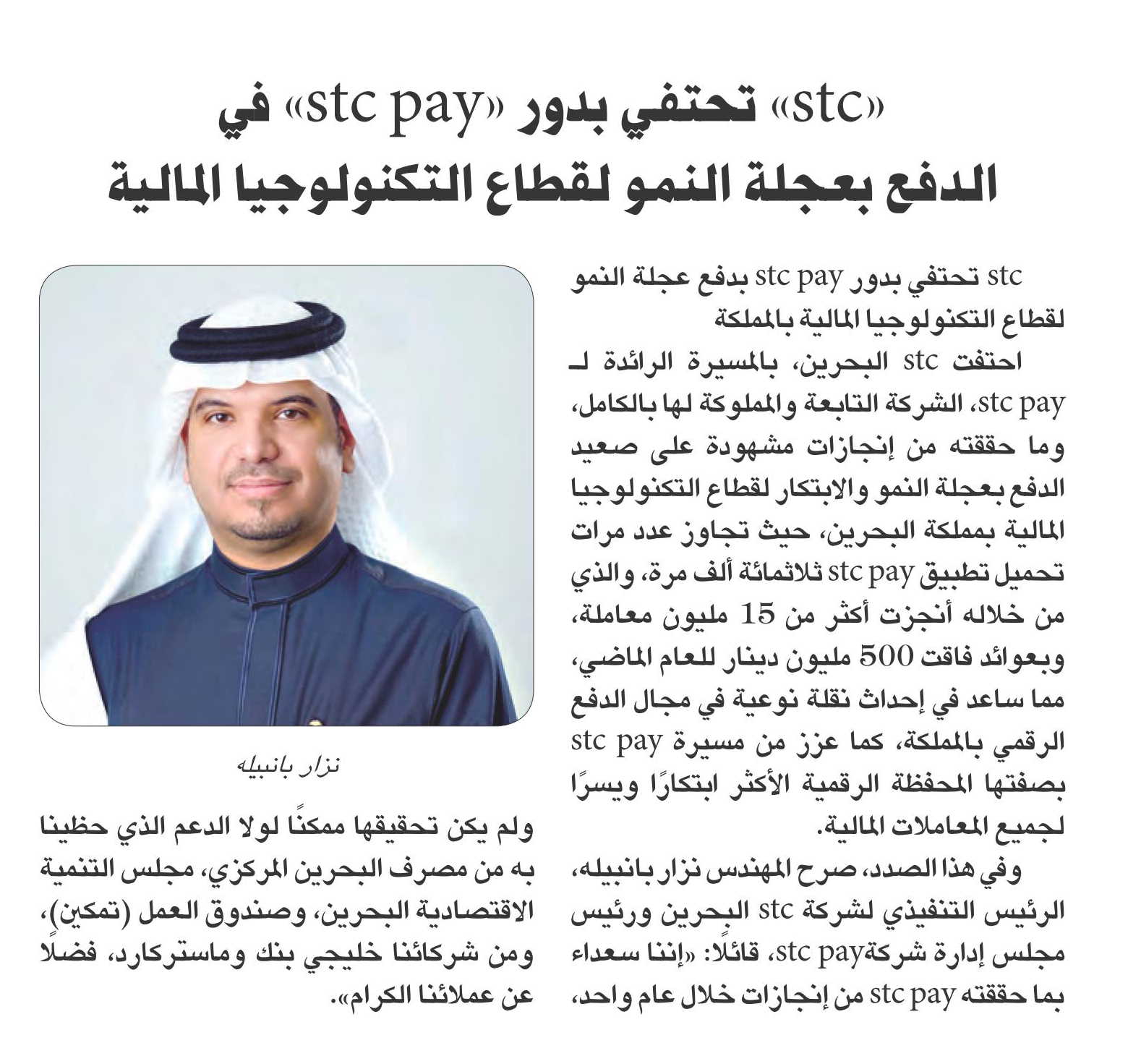 «stc» تحتفي بدور «stc pay» في الدفع بعجلة النمو لقطاع التكنولوجيا المالية

stc تحتفي بدور stc pay بدفع عجلة النمو لقطاع التكنولوجيا المالية بالمملكة

احتفت stc البحرين، بالمسيرة الرائدة لـ stc pay، الشركة التابعة والمملوكة لها بالكامل، وما حققته من إنجازات مشهودة على صعيد الدفع بعجلة النمو والابتكار لقطاع التكنولوجيا المالية بمملكة البحرين، حيث تجاوز عدد مرات تحميل تطبيق stc pay ثلاثمائة ألف مرة، والذي من خلاله أنجزت أكثر من 15 مليون معاملة، وبعوائد فاقت 500 مليون دينار للعام الماضي، مما ساعد في إحداث نقلة نوعية في مجال الدفع الرقمي بالمملكة، كما عزز من مسيرة stc pay بصفتها المحفظة الرقمية الأكثر ابتكارًا ويسرًا لجميع المعاملات المالية.

وفي هذا الصدد، صرح المهندس نزار بانبيله، الرئيس التنفيذي لشركة stc البحرين ورئيس مجلس إدارة شركةstc pay، قائلًا: «إننا سعداء بما حققته stc pay من إنجازات خلال عام واحد،

نزار بانبيله

ولم يكن تحقيقها ممكنًا لولا الدعم الذي حظينا به من مصرف البحرين المركزي، مجلس التنمية الاقتصادية البحرين، وصندوق العمل (تمكين)، ومن شركائنا خليجي بنك وماستركارد، فضلًا عن عملائنا الكرام».